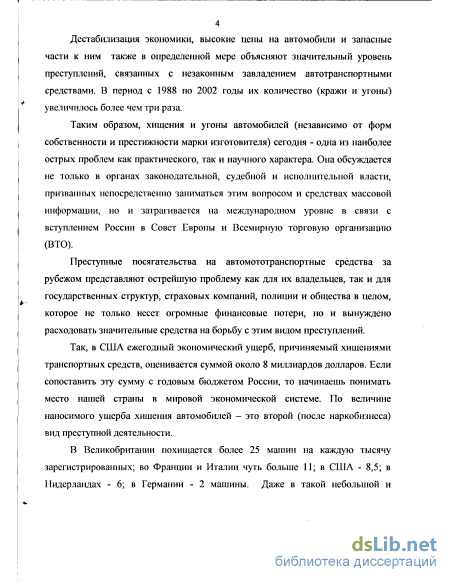 4

Дестабилизация экономики, высокие цены на автомобили и запасные части к ним также в определенной мере объясняют значительный уровень преступлений, связанных с незаконным завладением автотранспортными средствами. В период с 1988 по 2002 годы их количество (кражи и угоны) увеличилось более чем три раза.

Таким образом, хищения и угоны автомобилей (независимо от форм собственности и престижности марки изготовителя) сегодня - одна из наиболее острых проблем как практического, так и научного характера. Она обсуждается не только в органах законодательной, судебной и исполнительной власти, призванных непосредственно заниматься этим вопросом и средствах массовой информации, но и затрагивается на международном уровне в связи с вступлением России в Совет Европы и Всемирную торговую организацию (ВТО).

Преступные посягательства на автомототранспортные средства за рубежом представляют острейшую проблему как для их владельцев, так и для государственных структур, страховых компаний, полиции и общества в целом, которое не только несет огромные финансовые потери, но и вынуждено расходовать значительные средства на борьбу с этим видом преступлений.

Так, в США ежегодный экономический ущерб, причиняемый хищениями транспортных средств, оценивается суммой около 8 миллиардов долларов. Если сопоставить эту сумму с годовым бюджетом России, то начинаешь понимать место нашей страны в мировой экономической системе. По величине наносимого ущерба хищения автомобилей – это второй (после наркобизнеса) вид преступной деятельности.

В Великобритании похищается более 25 машин на каждую тысячу зарегистрированных; во Франции и Италии чуть больше 11; в США - 8,5; в Нидерландах - 6; в Германии - 2 машины. Даже в такой небольшой и

dsLib.net
библиотека диссертаций